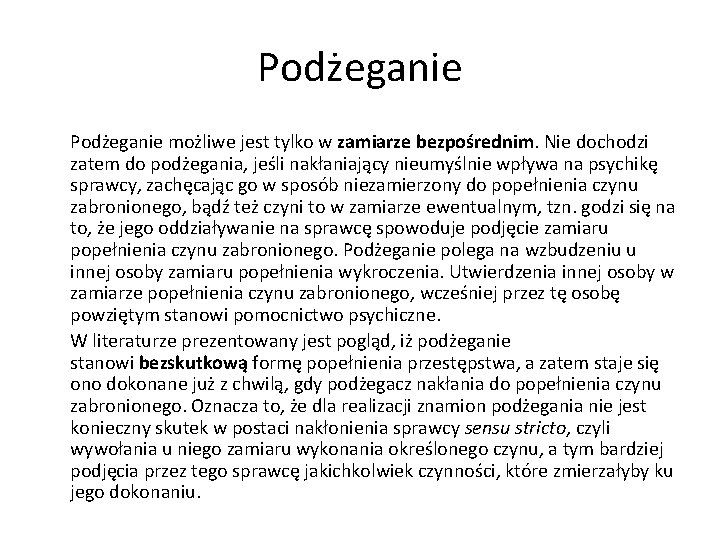 Podżeganie

Podżeganie możliwe jest tylko w zamiarze bezpośrednim. Nie dochodzi zatem do podżegania, jeśli nakłaniający nieumyślnie wpływa na psychikę sprawcy, zachęcając go w sposób niezamierzony do popełnienia czynu zabronionego, bądź też czyni to w zamiarze ewentualnym, tzn. godzi się na to, że jego oddziaływanie na sprawcę spowoduje podjęcie zamiaru popełnienia czynu zabronionego. Podżeganie polega na wzbudzeniu u innej osoby zamiaru popełnienia wykroczenia. Utwierdzenia innej osoby w zamiarze popełnienia czynu zabronionego, wcześniej przez tę osobę powziętym stanowi pomocnictwo psychiczne.

W literaturze prezentowany jest pogląd, iż podżeganie stanowi bezskutkową formę popełnienia przestępstwa, a zatem staje się ono dokonane już z chwilą, gdy podżegacz nakłania do popełnienia czynu zabronionego. Oznacza to, że dla realizacji znamion podżegania nie jest konieczny skutek w postaci nakłonienia sprawcy sensu stricto, czyli wywołania u niego zamiaru wykonania określonego czynu, a tym bardziej podjęcia przez tego sprawcę jakichkolwiek czynności, które zmierzałyby ku jego dokonaniu.